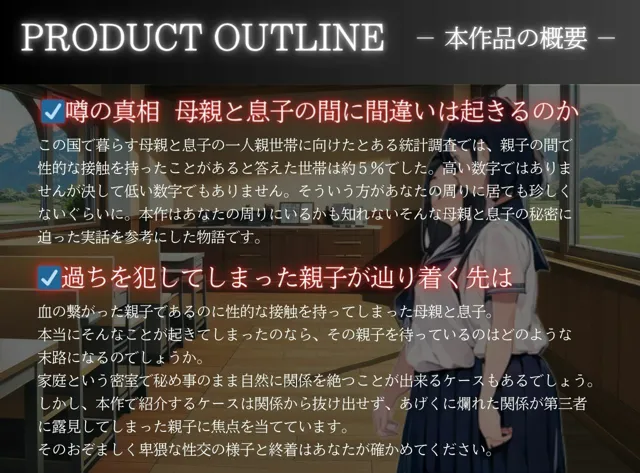 PRODUCT OUTLINE － 本作品の概要 －

☑噂の真相 母親と息子の間に間違いは起きるのか

この国で暮らす母親と息子の一人親世帯に向けたとある統計調査では、親子の間で性的な接触を持ったことがあると答えた世帯は約５％でした。高い数字ではありませんが決して低い数字でもありません。そういう方があなたの周りに居ても珍しくないぐらいに。本作はあなたの周りにいるかも知れないそんな母親と息子の秘密に迫った実話を参考にした物語です。

☑過ちを犯してしまった親子が辿り着く先は

血の繋がった親子であるのに性的な接触を持ってしまった母親と息子。
本当にそんなことが起きてしまったのなら、その親子を待っているのはどのような末路になるのでしょうか。
家庭という密室で秘め事のまま自然に関係を絶つことが出来るケースもあるでしょう。
しかし、本作で紹介するケースは関係から抜け出せず、あげくに爛れた関係が第三者に露見してしまった親子に焦点を当てています。
そのおぞましく卑猥な性交の様子と終着はあなたが確かめてください。